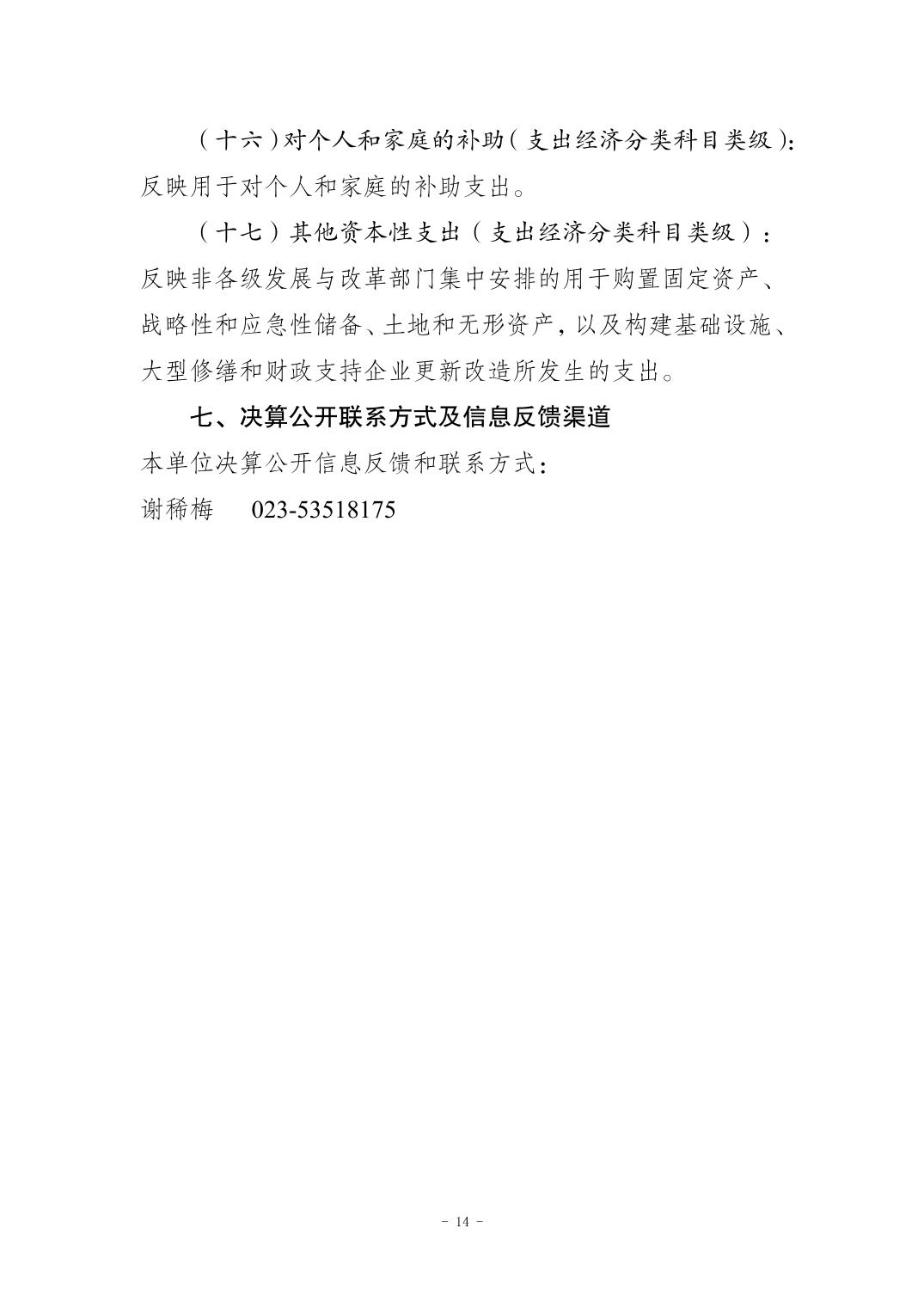 （十六）对个人和家庭的补助（支出经济分类科目类级）：反映用于对个人和家庭的补助支出。

（十七）其他资本性支出（支出经济分类科目类级）：反映非各级发展与改革部门集中安排的用于购置固定资产、战略性和应急性储备、土地和无形资产，以及构建基础设施、大型修缮和财政支持企业更新改造所发生的支出。

七、决算公开联系方式及信息反馈渠道

本单位决算公开信息反馈和联系方式：

谢稀梅　023-53518175

- 14 -